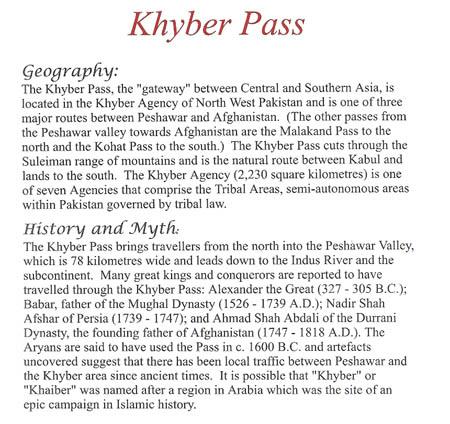 Khyber Pass

Geography:
The Khyber Pass, the "gateway" between Central and Southern Asia, is located in the Khyber Agency of North West Pakistan and is one of three major routes between Peshawar and Afghanistan. (The other passes from the Peshawar valley towards Afghanistan are the Malakand Pass to the north and the Kohat Pass to the south.) The Khyber Pass cuts through the Suleiman range of mountains and is the natural route between Kabul and lands to the south. The Khyber Agency (2,230 square kilometres) is one of seven Agencies that comprise the Tribal Areas, semi-autonomous areas within Pakistan governed by tribal law.

History and Myth:
The Khyber Pass brings travellers from the north into the Peshawar Valley, which is 78 kilometres wide and leads down to the Indus River and the subcontinent. Many great kings and conquerors are reported to have travelled through the Khyber Pass: Alexander the Great (327 - 305 B.C.); Babar, father of the Mughal Dynasty (1526 - 1739 A.D.); Nadir Shah Afshar of Persia (1739 - 1747); and Ahmad Shah Abdali of the Durrani Dynasty, the founding father of Afghanistan (1747 - 1818 A.D.). The Aryans are said to have used the Pass in c. 1600 B.C. and artefacts uncovered suggest that there has been local traffic between Peshawar and the Khyber area since ancient times. It is possible that "Khyber" or "Khaiber" was named after a region in Arabia which was the site of an epic campaign in Islamic history.